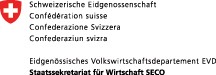 Schweizerische Eidgenossenschaft
Confédération suisse
Confederazione Svizzera
Confederaziun svizra

Eidgenössisches Volkswirtschaftsdepartement EVD
Staatssekretariat für Wirtschaft SECO